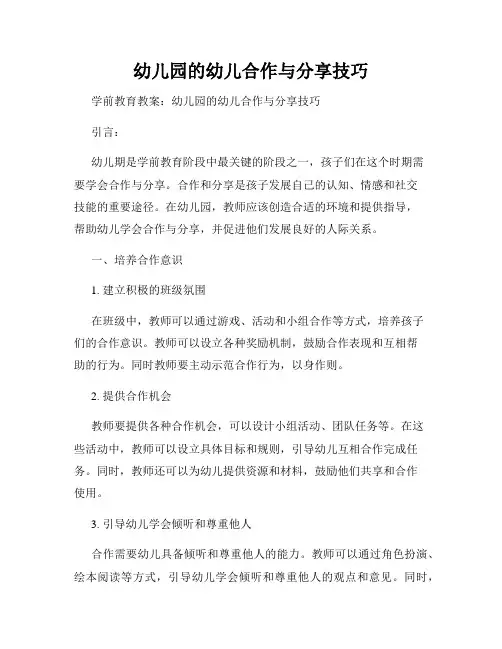 幼儿园的幼儿合作与分享技巧

学前教育教案：幼儿园的幼儿合作与分享技巧

引言：

幼儿期是学前教育阶段中最关键的阶段之一，孩子们在这个时期需要学会合作与分享。合作和分享是孩子发展自己的认知、情感和社交技能的重要途径。在幼儿园，教师应该创造合适的环境和提供指导，帮助幼儿学会合作与分享，并促进他们发展良好的人际关系。

一、培养合作意识

1. 建立积极的班级氛围

在班级中，教师可以通过游戏、活动和小组合作等方式，培养孩子们的合作意识。教师可以设立各种奖励机制，鼓励合作表现和互相帮助的行为。同时教师要主动示范合作行为，以身作则。

2. 提供合作机会

教师要提供各种合作机会，可以设计小组活动、团队任务等。在这些活动中，教师可以设立具体目标和规则，引导幼儿互相合作完成任务。同时，教师还可以为幼儿提供资源和材料，鼓励他们共享和合作使用。

3. 引导幼儿学会倾听和尊重他人

合作需要幼儿具备倾听和尊重他人的能力。教师可以通过角色扮演、绘本阅读等方式，引导幼儿学会倾听和尊重他人的观点和意见。同时，